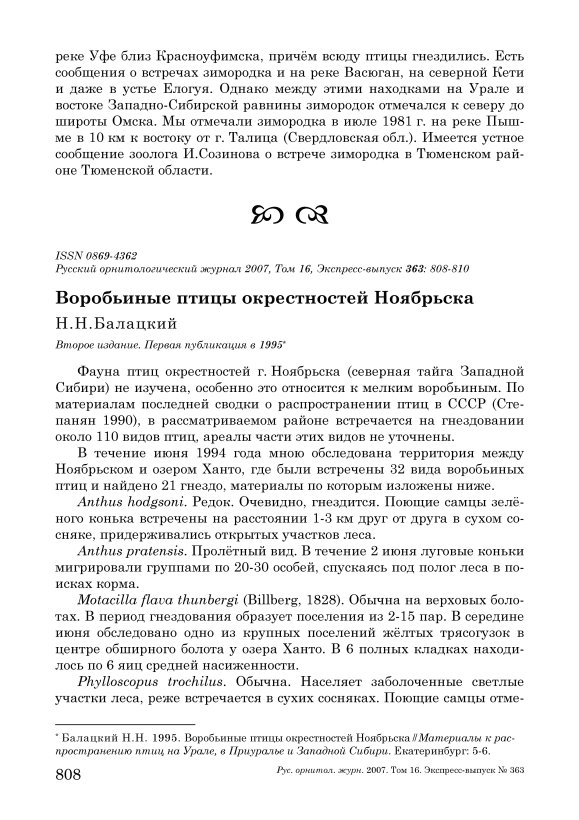 реке Уфе близ Красноуфимска, причём всюду птицы гнездились. Есть сообщения о встречах зимородка и на реке Васюган, на северной Кети и даже в устье Елогуя. Однако между этими находками на Урале и востоке Западно-Сибирской равнины зимородок отмечался к северу до широты Омска. Мы отмечали зимородка в июле 1981 г. на реке Пышме в 10 км к востоку от г. Талица (Свердловская обл.). Имеется устное сообщение зоолога И.Созинова о встрече зимородка в Тюменском районе Тюменской области.

ISSN 0869-4362
Русский орнитологический журнал 2007, Том 16, Экспресс-выпуск 363: 808-810

Воробьиные птицы окрестностей Ноябрьска

Н.Н.Балацкий

Второе издание. Первая публикация в 1995*

Фауна птиц окрестностей г. Ноябрьска (северная тайга Западной Сибири) не изучена, особенно это относится к мелким воробьиным. По материалам последней сводки о распространении птиц в СССР (Степанян 1990), в рассматриваемом районе встречается на гнездовании около 110 видов птиц, ареалы части этих видов не уточнены.

В течение июня 1994 года мною обследована территория между Ноябрьском и озером Ханто, где были встречены 32 вида воробьиных птиц и найдено 21 гнездо, материалы по которым изложены ниже.

Anthus hodgsoni. Редок. Очевидно, гнездится. Поющие самцы зелёного конька встречены на расстоянии 1-3 км друг от друга в сухом сосняке, придерживались открытых участков леса.

Anthus pratensis. Пролётный вид. В течение 2 июня луговые коньки мигрировали группами по 20-30 особей, спускаясь под полог леса в поисках корма.

Motacilla flava thunbergi (Billberg, 1828). Обычна на верховых болотах. В период гнездования образует поселения из 2-15 пар. В середине июня обследовано одно из крупных поселений жёлтых трясогузок в центре обширного болота у озера Ханто. В 6 полных кладках находилось по 6 яиц средней насиженности.

Phylloscopus trochilus. Обычна. Населяет заболоченные светлые участки леса, реже встречается в сухих сосняках. Поющие самцы отме-

* Балацкий Н.Н. 1995. Воробьиные птицы окрестностей Ноябрьска // Материалы к распространению птиц на Урале, в Приуралье и Западной Сибири. Екатеринбург: 5-6.

808 Рус. орнитол. журн. 2007. Том 16. Экспресс-выпуск № 363